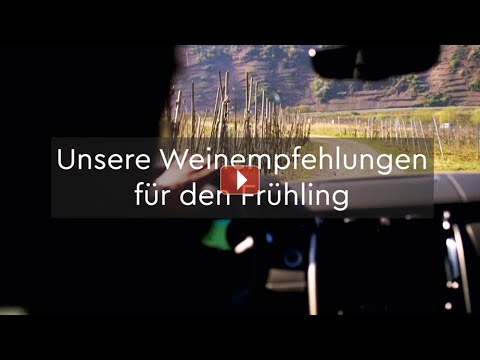 Unsere Weinempfehlungen für den Frühling